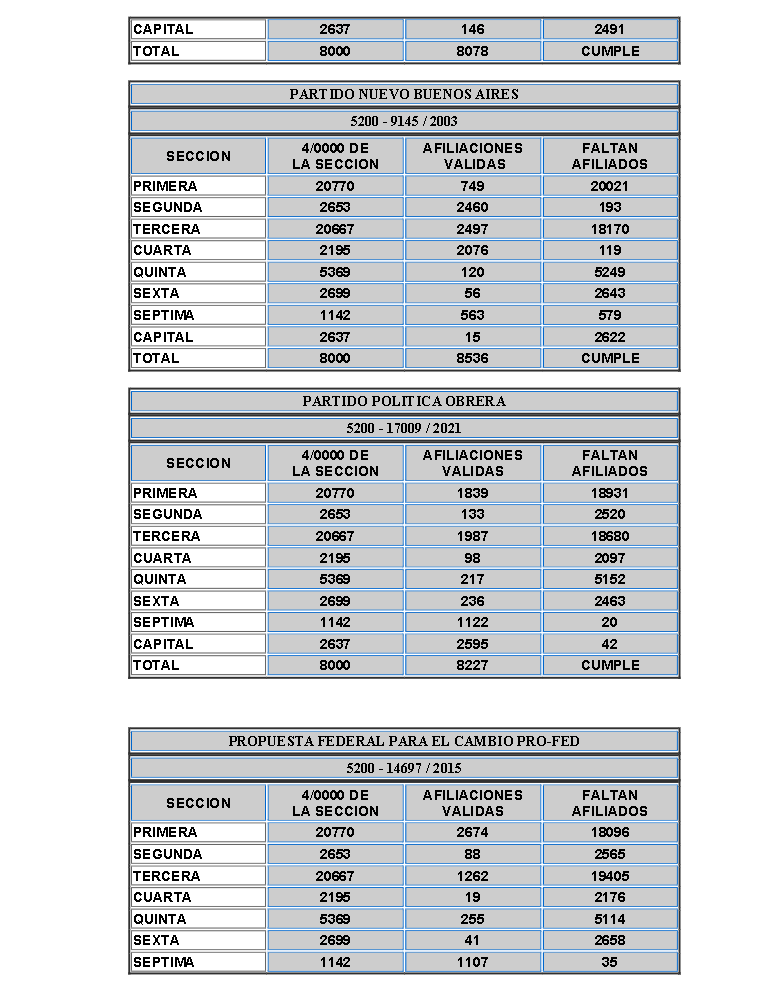 | CAPITAL | 2637 | 146 | 2491 |
|---|---|---|---|
| TOTAL | 8000 | 8078 | CUMPLE |

PARTIDO NUEVO BUENOS AIRES

5200 - 9145 / 2003

| SECCION | 4/0000 DE LA SECCION | AFILIACIONES VALIDAS | FALTAN AFILIADOS |
|---|---|---|---|
| PRIMERA | 20770 | 749 | 20021 |
| SEGUNDA | 2653 | 2460 | 193 |
| TERCERA | 20667 | 2497 | 18170 |
| CUARTA | 2195 | 2076 | 119 |
| QUINTA | 5369 | 120 | 5249 |
| SEXTA | 2699 | 56 | 2643 |
| SEPTIMA | 1142 | 563 | 579 |
| CAPITAL | 2637 | 15 | 2622 |
| TOTAL | 8000 | 8536 | CUMPLE |

PARTIDO POLITICA OBRERA

5200 - 17009 / 2021

| SECCION | 4/0000 DE LA SECCION | AFILIACIONES VALIDAS | FALTAN AFILIADOS |
|---|---|---|---|
| PRIMERA | 20770 | 1839 | 18931 |
| SEGUNDA | 2653 | 133 | 2520 |
| TERCERA | 20667 | 1987 | 18680 |
| CUARTA | 2195 | 98 | 2097 |
| QUINTA | 5369 | 217 | 5152 |
| SEXTA | 2699 | 236 | 2463 |
| SEPTIMA | 1142 | 1122 | 20 |
| CAPITAL | 2637 | 2595 | 42 |
| TOTAL | 8000 | 8227 | CUMPLE |

PROPUESTA FEDERAL PARA EL CAMBIO PRO-FED

5200 - 14697 / 2015

| SECCION | 4/0000 DE LA SECCION | AFILIACIONES VALIDAS | FALTAN AFILIADOS |
|---|---|---|---|
| PRIMERA | 20770 | 2674 | 18096 |
| SEGUNDA | 2653 | 88 | 2565 |
| TERCERA | 20667 | 1262 | 19405 |
| CUARTA | 2195 | 19 | 2176 |
| QUINTA | 5369 | 255 | 5114 |
| SEXTA | 2699 | 41 | 2658 |
| SEPTIMA | 1142 | 1107 | 35 |